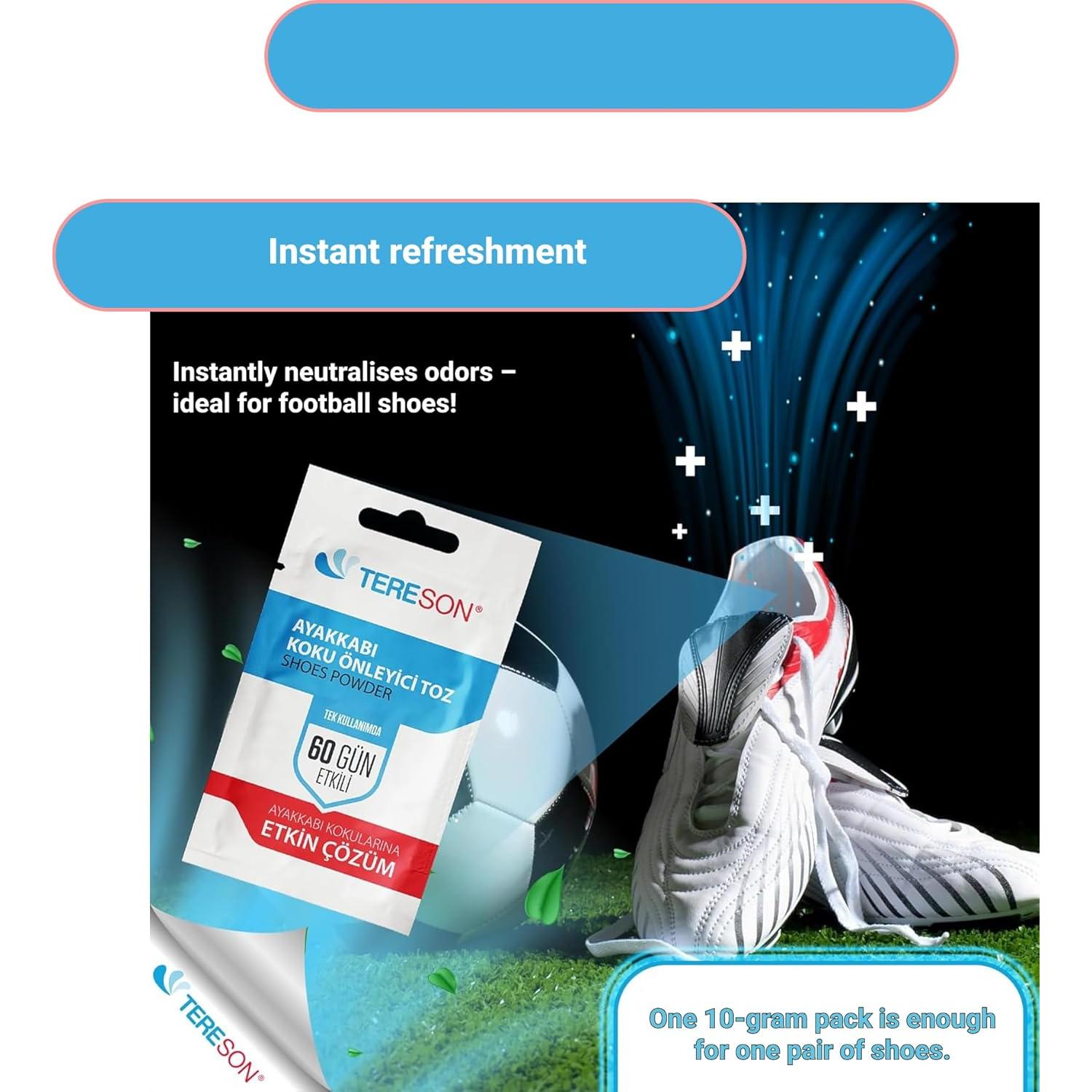 Instant refreshment

Instantly neutralises odors – ideal for football shoes!

TERESON®

AYAKKABI KOKU ÖNLEYİCİ TOZ
SHOES POWDER

TEK KULLANIMDA
60 GÜN
ETKİLİ

AYAKKABI KOKULARINA
ETKİN ÇÖZÜM

TERESON®

One 10-gram pack is enough for one pair of shoes.